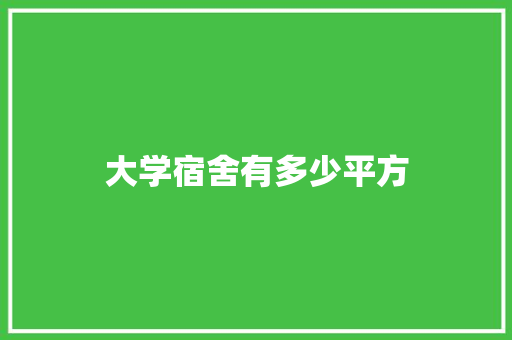 大学宿舍有多少平方